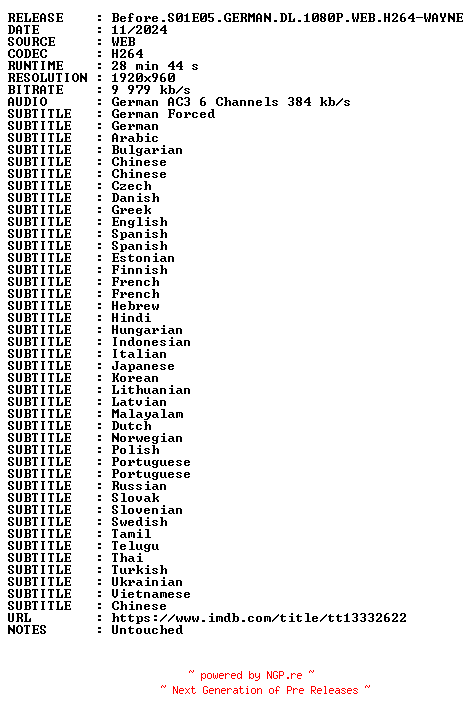 RELEASE : Before.S01E05.GERMAN.DL.1080P.WEB.H264-WAYNE
DATE : 11/2024
SOURCE : WEB
CODEC : H264
RUNTIME : 28 min 44 s
RESOLUTION : 1920x960
BITRATE : 9 979 kb/s
AUDIO : German AC3 6 Channels 384 kb/s
SUBTITLE : German Forced
SUBTITLE : German
SUBTITLE : Arabic
SUBTITLE : Bulgarian
SUBTITLE : Chinese
SUBTITLE : Chinese
SUBTITLE : Czech
SUBTITLE : Danish
SUBTITLE : Greek
SUBTITLE : English
SUBTITLE : Spanish
SUBTITLE : Spanish
SUBTITLE : Estonian
SUBTITLE : Finnish
SUBTITLE : French
SUBTITLE : French
SUBTITLE : Hebrew
SUBTITLE : Hindi
SUBTITLE : Hungarian
SUBTITLE : Indonesian
SUBTITLE : Italian
SUBTITLE : Japanese
SUBTITLE : Korean
SUBTITLE : Lithuanian
SUBTITLE : Latvian
SUBTITLE : Malayalam
SUBTITLE : Dutch
SUBTITLE : Norwegian
SUBTITLE : Polish
SUBTITLE : Portuguese
SUBTITLE : Portuguese
SUBTITLE : Russian
SUBTITLE : Slovak
SUBTITLE : Slovenian
SUBTITLE : Swedish
SUBTITLE : Tamil
SUBTITLE : Telugu
SUBTITLE : Thai
SUBTITLE : Turkish
SUBTITLE : Ukrainian
SUBTITLE : Vietnamese
SUBTITLE : Chinese
URL : https://www.imdb.com/title/tt13332622
NOTES : Untouched

~ powered by NGP.re ~
~ Next Generation of Pre Releases ~